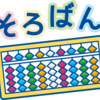 そろばん